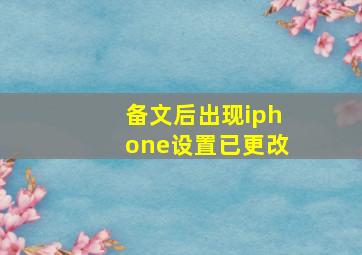 备文后出现iphone设置已更改